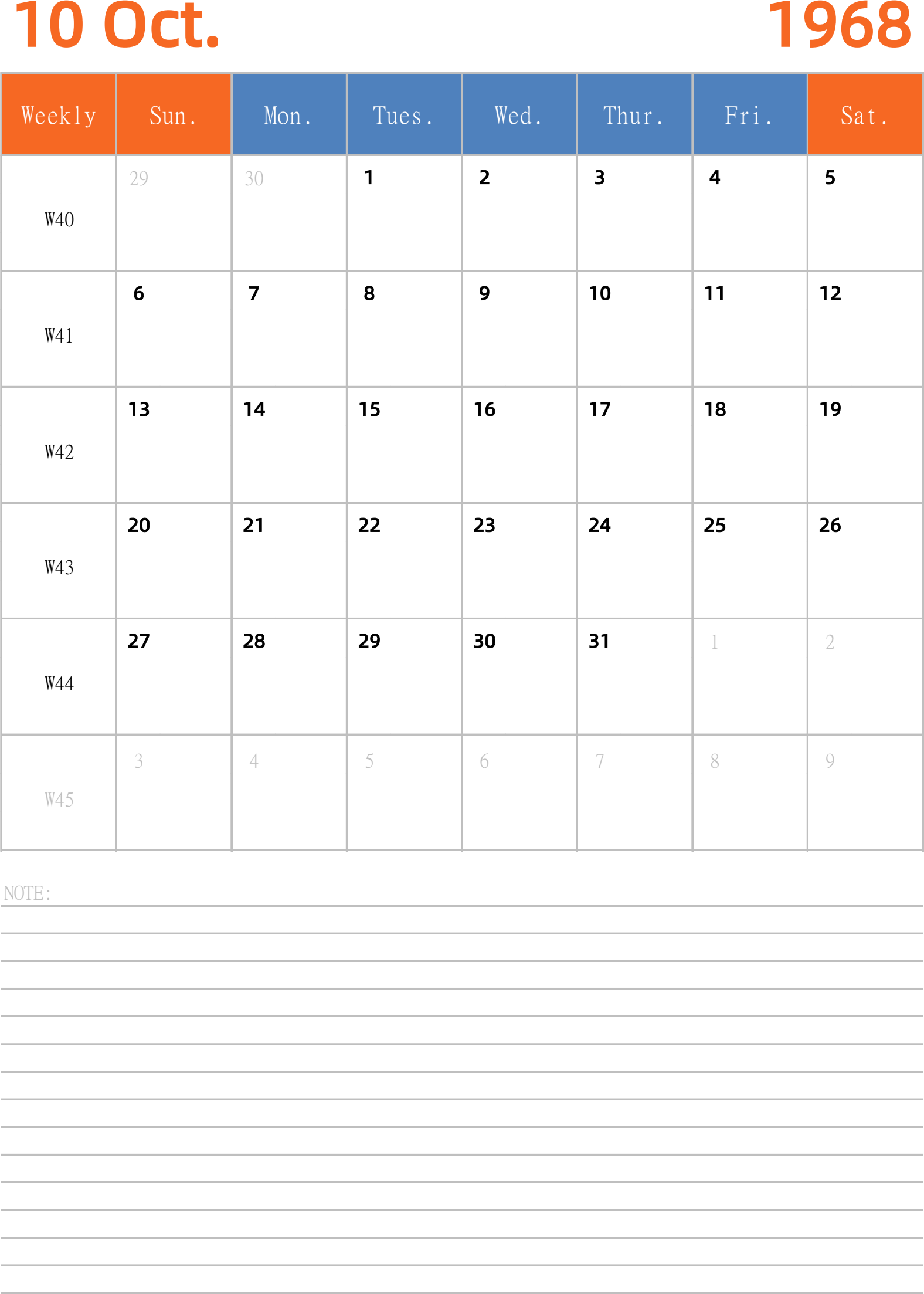 10 Oct.

1968

| Weekly | Sun. | Mon. | Tues. | Wed. | Thur. | Fri. | Sat. |
|---|---|---|---|---|---|---|---|
| W40 | 29 | 30 | 1 | 2 | 3 | 4 | 5 |
| W41 | 6 | 7 | 8 | 9 | 10 | 11 | 12 |
| W42 | 13 | 14 | 15 | 16 | 17 | 18 | 19 |
| W43 | 20 | 21 | 22 | 23 | 24 | 25 | 26 |
| W44 | 27 | 28 | 29 | 30 | 31 | 1 | 2 |
| W45 | 3 | 4 | 5 | 6 | 7 | 8 | 9 |

NOTE: